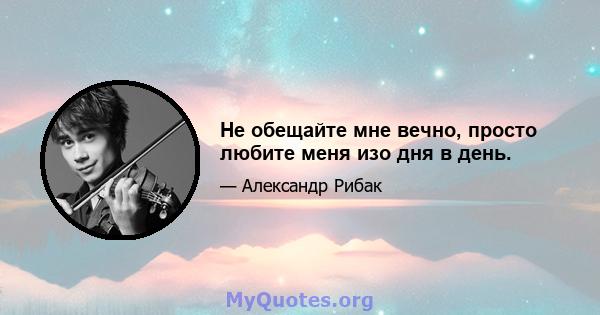 Не обещайте мне вечно, просто любите меня изо дня в день.

— Александр Рибак

MyQuotes.org